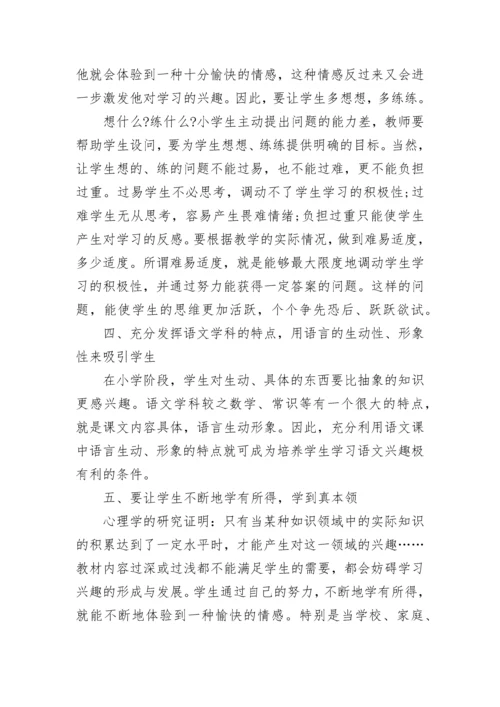 他就会体验到一种十分愉快的情感，这种情感反过来又会进一步激发他对学习的兴趣。因此，要让学生多想想，多练练。

想什么?练什么?小学生主动提出问题的能力差，教师要帮助学生设问，要为学生想想、练练提供明确的目标。当然，让学生想的、练的问题不能过易，也不能过难，更不能负担过重。过易学生不必思考，调动不了学生学习的积极性;过难学生无从思考，容易产生畏难情绪;负担过重只能使学生产生对学习的反感。要根据教学的实际情况，做到难易适度，多少适度。所谓难易适度，就是能够最大限度地调动学生学习的积极性，并通过努力能获得一定答案的问题。这样的问题，能使学生的思维更加活跃，个个争先恐后、跃跃欲试。

四、充分发挥语文学科的特点，用语言的生动性、形象性来吸引学生

在小学阶段，学生对生动、具体的东西要比抽象的知识更感兴趣。语文学科较之数学、常识等有一个很大的特点，就是课文内容具体，语言生动形象。因此，充分利用语文课中语言生动、形象的特点就可成为培养学生学习语文兴趣极有利的条件。

五、要让学生不断地学有所得，学到真本领

心理学的研究证明：只有当某种知识领域中的实际知识的积累达到了一定水平时，才能产生对这一领域的兴趣……教材内容过深或过浅都不能满足学生的需要，都会妨碍学习兴趣的形成与发展。学生通过自己的努力，不断地学有所得，就能不断地体验到一种愉快的情感。特别是当学校、家庭、